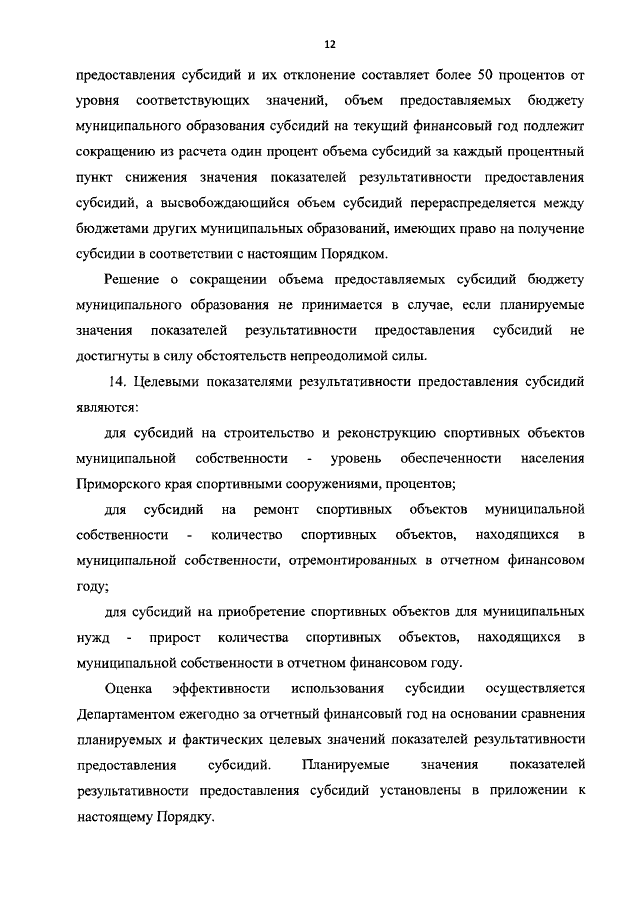 12

предоставления субсидий и их отклонение составляет более 50 процентов от уровня соответствующих значений, объем предоставляемых бюджету муниципального образования субсидий на текущий финансовый год подлежит сокращению из расчета один процент объема субсидий за каждый процентный пункт снижения значения показателей результативности предоставления субсидий, а высвобождающийся объем субсидий перераспределяется между бюджетами других муниципальных образований, имеющих право на получение субсидии в соответствии с настоящим Порядком.

Решение о сокращении объема предоставляемых субсидий бюджету муниципального образования не принимается в случае, если планируемые значения показателей результативности предоставления субсидий не достигнуты в силу обстоятельств непреодолимой силы.

14. Целевыми показателями результативности предоставления субсидий являются:

для субсидий на строительство и реконструкцию спортивных объектов муниципальной собственности - уровень обеспеченности населения Приморского края спортивными сооружениями, процентов;

для субсидий на ремонт спортивных объектов муниципальной собственности - количество спортивных объектов, находящихся в муниципальной собственности, отремонтированных в отчетном финансовом году;

для субсидий на приобретение спортивных объектов для муниципальных нужд - прирост количества спортивных объектов, находящихся в муниципальной собственности в отчетном финансовом году.

Оценка эффективности использования субсидии осуществляется Департаментом ежегодно за отчетный финансовый год на основании сравнения планируемых и фактических целевых значений показателей результативности предоставления субсидий. Планируемые значения показателей результативности предоставления субсидий установлены в приложении к настоящему Порядку.